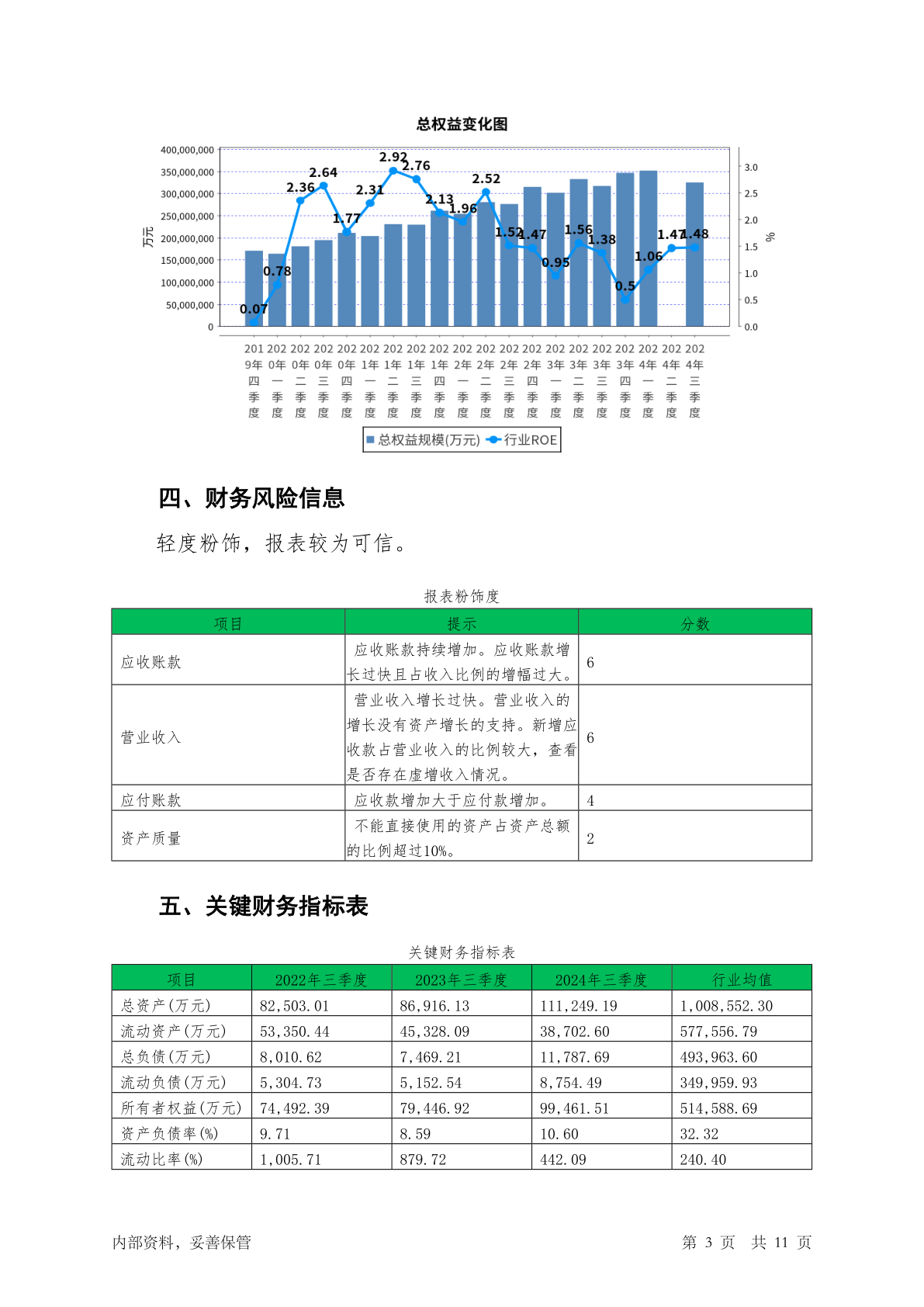 总权益变化图

400,000,000
350,000,000
300,000,000
250,000,000
200,000,000
150,000,000
100,000,000
50,000,000
0

万元

3.0
2.5
2.0
1.5
1.0
0.5
0.0

%

0.07 0.78 2.36 2.64 1.77 2.31 2.92 2.76 2.13 1.96 2.52 1.52 1.47 0.95 1.56 1.38 0.5 1.06 1.47 1.48

2019年四季度 2020年一季度 2020年二季度 2020年三季度 2020年四季度 2021年一季度 2021年二季度 2021年三季度 2021年四季度 2022年一季度 2022年二季度 2022年三季度 2022年四季度 2023年一季度 2023年二季度 2023年三季度 2023年四季度 2024年一季度 2024年二季度 2024年三季度

总权益规模(万元) 行业ROE

四、财务风险信息

轻度粉饰，报表较为可信。

报表粉饰度

| 项目 | 提示 | 分数 |
|---|---|---|
| 应收账款 | 应收账款持续增加。应收账款增长过快且占收入比例的增幅过大。 | 6 |
| 营业收入 | 营业收入增长过快。营业收入的增长没有资产增长的支持。新增应收款占营业收入的比例较大，查看是否存在虚增收入情况。 | 6 |
| 应付账款 | 应收款增加大于应付款增加。 | 4 |
| 资产质量 | 不能直接使用的资产占资产总额的比例超过10%。 | 2 |

五、关键财务指标表

关键财务指标表

| 项目 | 2022年三季度 | 2023年三季度 | 2024年三季度 | 行业均值 |
|---|---|---|---|---|
| 总资产(万元) | 82,503.01 | 86,916.13 | 111,249.19 | 1,008,552.30 |
| 流动资产(万元) | 53,350.44 | 45,328.09 | 38,702.60 | 577,556.79 |
| 总负债(万元) | 8,010.62 | 7,469.21 | 11,787.69 | 493,963.60 |
| 流动负债(万元) | 5,304.73 | 5,152.54 | 8,754.49 | 349,959.93 |
| 所有者权益(万元) | 74,492.39 | 79,446.92 | 99,461.51 | 514,588.69 |
| 资产负债率(%) | 9.71 | 8.59 | 10.60 | 32.32 |
| 流动比率(%) | 1,005.71 | 879.72 | 442.09 | 240.40 |

内部资料，妥善保管

第 3 页 共 11 页